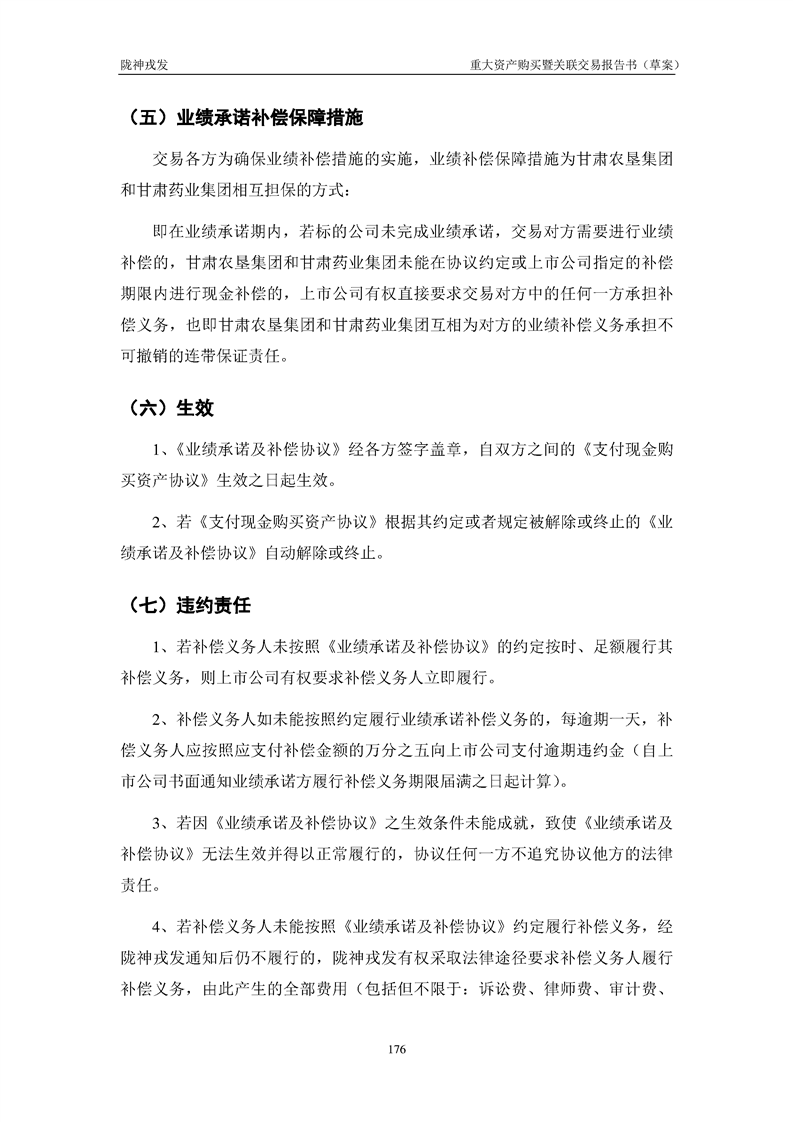 陇神戎发

重大资产购买暨关联交易报告书（草案）

（五）业绩承诺补偿保障措施

交易各方为确保业绩补偿措施的实施，业绩补偿保障措施为甘肃农垦集团和甘肃药业集团相互担保的方式：

即在业绩承诺期内，若标的公司未完成业绩承诺，交易对方需要进行业绩补偿的，甘肃农垦集团和甘肃药业集团未能在协议约定或上市公司指定的补偿期限内进行现金补偿的，上市公司有权直接要求交易对方中的任何一方承担补偿义务，也即甘肃农垦集团和甘肃药业集团互相为对方的业绩补偿义务承担不可撤销的连带保证责任。

（六）生效

1、《业绩承诺及补偿协议》经各方签字盖章，自双方之间的《支付现金购买资产协议》生效之日起生效。

2、若《支付现金购买资产协议》根据其约定或者规定被解除或终止的《业绩承诺及补偿协议》自动解除或终止。

（七）违约责任

1、若补偿义务人未按照《业绩承诺及补偿协议》的约定按时、足额履行其补偿义务，则上市公司有权要求补偿义务人立即履行。

2、补偿义务人如未能按照约定履行业绩承诺补偿义务的，每逾期一天，补偿义务人应按照应支付补偿金额的万分之五向上市公司支付逾期违约金（自上市公司书面通知业绩承诺方履行补偿义务期限届满之日起计算）。

3、若因《业绩承诺及补偿协议》之生效条件未能成就，致使《业绩承诺及补偿协议》无法生效并得以正常履行的，协议任何一方不追究协议他方的法律责任。

4、若补偿义务人未能按照《业绩承诺及补偿协议》约定履行补偿义务，经陇神戎发通知后仍不履行的，陇神戎发有权采取法律途径要求补偿义务人履行补偿义务，由此产生的全部费用（包括但不限于：诉讼费、律师费、审计费、

176